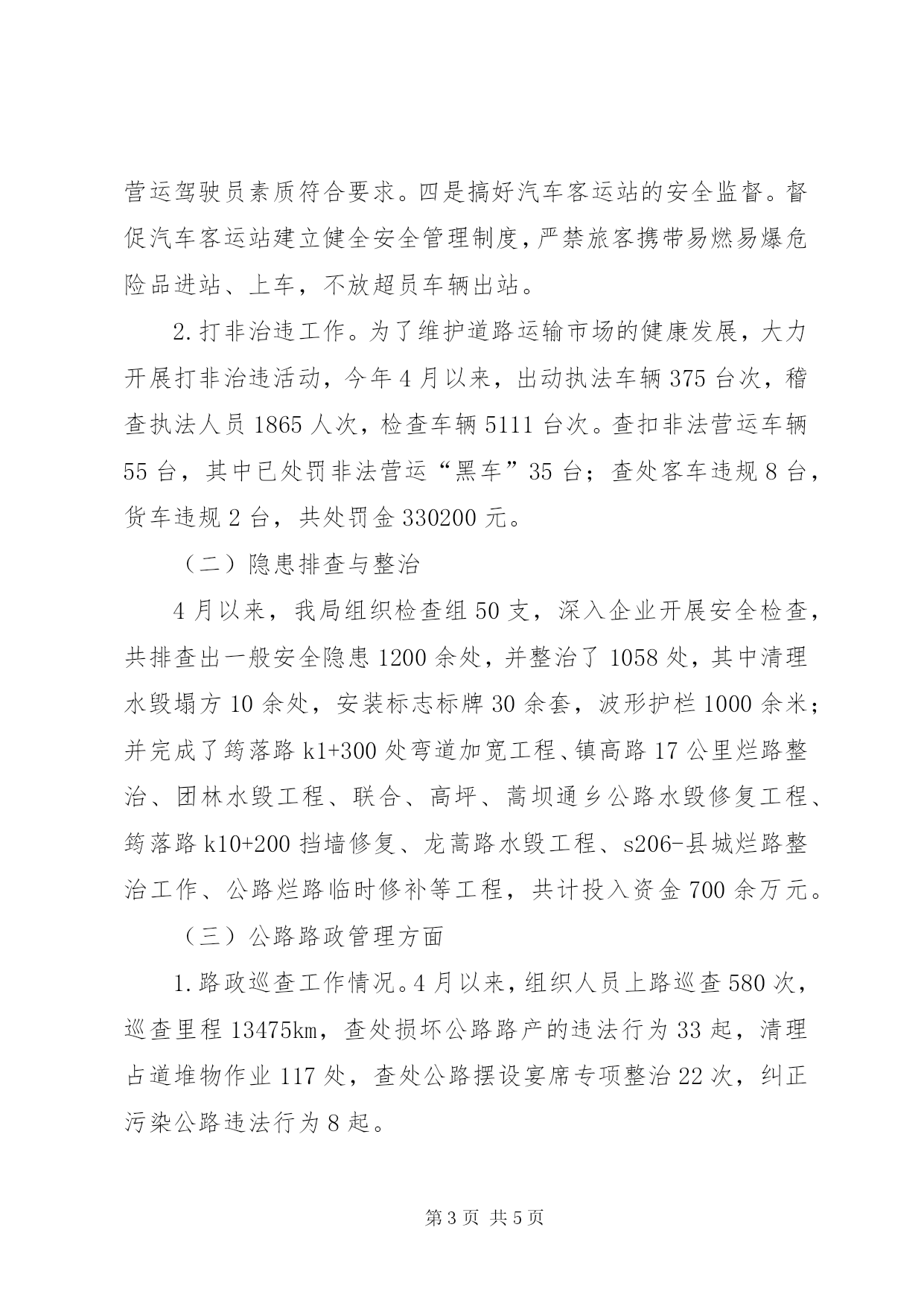 营运驾驶员素质符合要求。四是搞好汽车客运站的安全监督。督促汽车客运站建立健全安全管理制度，严禁旅客携带易燃易爆危险品进站、上车，不放超员车辆出站。

2.打非治违工作。为了维护道路运输市场的健康发展，大力开展打非治违活动，今年4月以来，出动执法车辆375台次，稽查执法人员1865人次，检查车辆5111台次。查扣非法营运车辆55台，其中已处罚非法营运“黑车”35台；查处客车违规8台，货车违规2台，共处罚金330200元。

（二）隐患排查与整治

4月以来，我局组织检查组50支，深入企业开展安全检查，共排查出一般安全隐患1200余处，并整治了1058处，其中清理水毁塌方10余处，安装标志标牌30余套，波形护栏1000余米；并完成了筠落路k1+300处弯道加宽工程、镇高路17公里烂路整治、团林水毁工程、联合、高坪、蒿坝通乡公路水毁修复工程、筠落路k10+200挡墙修复、龙蒿路水毁工程、s206-县城烂路整治工作、公路烂路临时修补等工程，共计投入资金700余万元。

（三）公路路政管理方面

1.路政巡查工作情况。4月以来，组织人员上路巡查580次，巡查里程13475km，查处损坏公路路产的违法行为33起，清理占道堆物作业117处，查处公路摆设宴席专项整治22次，纠正污染公路违法行为8起。

第3页 共5页